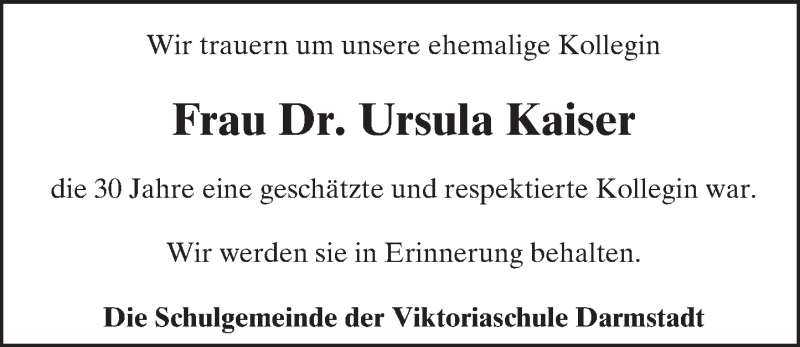 Wir trauern um unsere ehemalige Kollegin

Frau Dr. Ursula Kaiser

die 30 Jahre eine geschätzte und respektierte Kollegin war.

Wir werden sie in Erinnerung behalten.

Die Schulgemeinde der Viktoriaschule Darmstadt